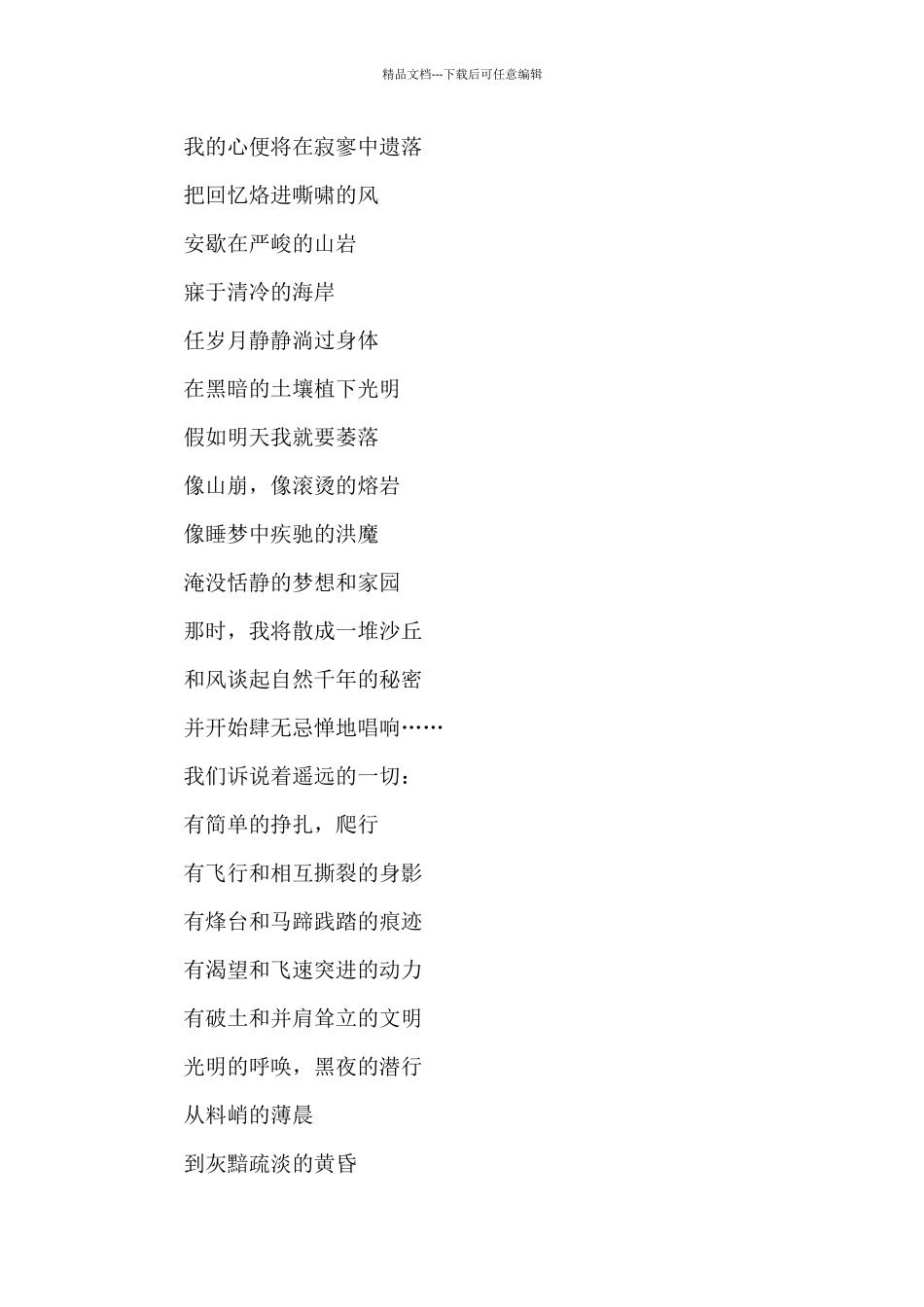 精品文档---下载后可任意编辑

我的心便将在寂寥中遗落

把回忆烙进嘶啸的风

安歇在严峻的山岩

寐于清冷的海岸

任岁月静静淌过身体

在黑暗的土壤植下光明

假如明天我就要萎落

像山崩，像滚烫的熔岩

像睡梦中疾驰的洪魔

淹没恬静的梦想和家园

那时，我将散成一堆沙丘

和风谈起自然千年的秘密

并开始肆无忌惮地唱响……

我们诉说着遥远的一切：

有简单的挣扎，爬行

有飞行和相互撕裂的身影

有烽台和马蹄践踏的痕迹

有渴望和飞速突进的动力

有破土和并肩耸立的文明

光明的呼唤，黑夜的潜行

从料峭的薄晨

到灰黯疏淡的黄昏